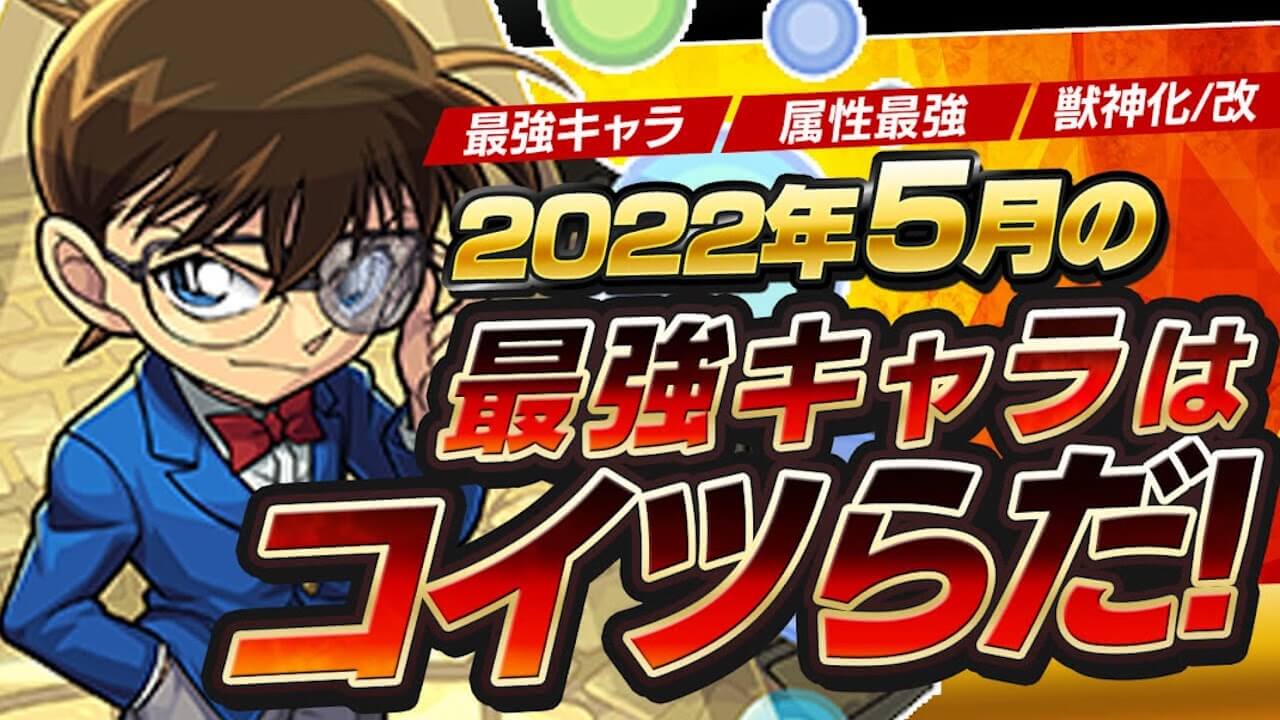 最強キャラ　属性最強　獣神化/改

2022年5月の

最強キャラは

コイツらだ!